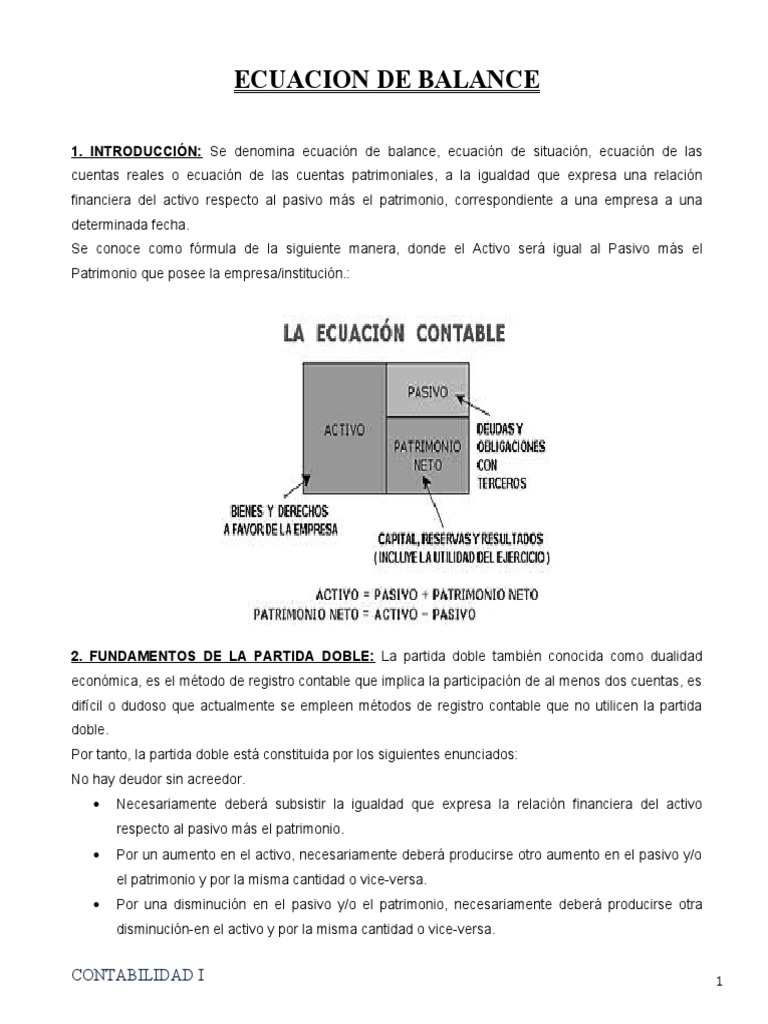 ECUACION DE BALANCE

1. INTRODUCCIÓN: Se denomina ecuación de balance, ecuación de situación, ecuación de las cuentas reales o ecuación de las cuentas patrimoniales, a la igualdad que expresa una relación financiera del activo respecto al pasivo más el patrimonio, correspondiente a una empresa a una determinada fecha.
Se conoce como fórmula de la siguiente manera, donde el Activo será igual al Pasivo más el Patrimonio que posee la empresa/institución.:

LA ECUACIÓN CONTABLE

ACTIVO
PASIVO
PATRIMONIO NETO
DEUDAS Y OBLIGACIONES CON TERCEROS
BIENES Y DERECHOS A FAVOR DE LA EMPRESA
CAPITAL, RESERVAS Y RESULTADOS (INCLUYE LA UTILIDAD DEL EJERCICIO)

ACTIVO = PASIVO + PATRIMONIO NETO
PATRIMONIO NETO = ACTIVO – PASIVO

2. FUNDAMENTOS DE LA PARTIDA DOBLE: La partida doble también conocida como dualidad económica, es el método de registro contable que implica la participación de al menos dos cuentas, es difícil o dudoso que actualmente se empleen métodos de registro contable que no utilicen la partida doble.
Por tanto, la partida doble está constituida por los siguientes enunciados:
No hay deudor sin acreedor.
• Necesariamente deberá subsistir la igualdad que expresa la relación financiera del activo respecto al pasivo más el patrimonio.
• Por un aumento en el activo, necesariamente deberá producirse otro aumento en el pasivo y/o el patrimonio y por la misma cantidad o vice-versa.
• Por una disminución en el pasivo y/o el patrimonio, necesariamente deberá producirse otra disminución-en el activo y por la misma cantidad o vice-versa.

CONTABILIDAD I
1